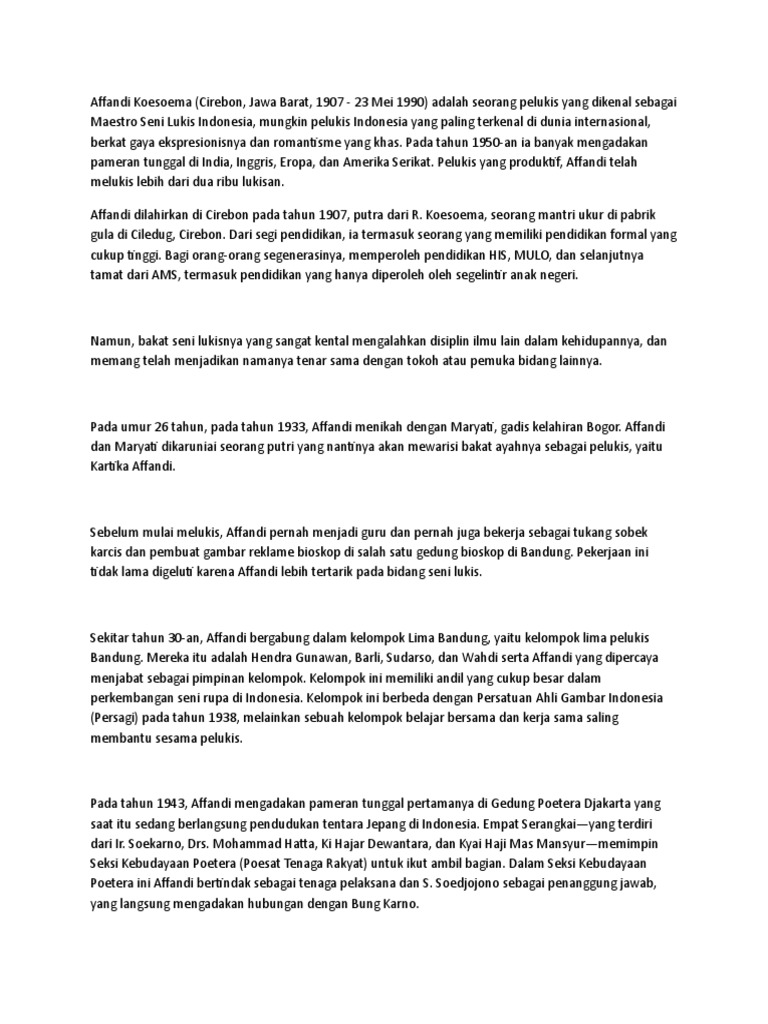 Affandi Koesoema (Cirebon, Jawa Barat, 1907 - 23 Mei 1990) adalah seorang pelukis yang dikenal sebagai Maestro Seni Lukis Indonesia, mungkin pelukis Indonesia yang paling terkenal di dunia internasional, berkat gaya ekspresionisnya dan romantisme yang khas. Pada tahun 1950-an ia banyak mengadakan pameran tunggal di India, Inggris, Eropa, dan Amerika Serikat. Pelukis yang produktif, Affandi telah melukis lebih dari dua ribu lukisan.

Affandi dilahirkan di Cirebon pada tahun 1907, putra dari R. Koesoema, seorang mantri ukur di pabrik gula di Ciledug, Cirebon. Dari segi pendidikan, ia termasuk seorang yang memiliki pendidikan formal yang cukup tinggi. Bagi orang-orang segenerasinya, memperoleh pendidikan HIS, MULO, dan selanjutnya tamat dari AMS, termasuk pendidikan yang hanya diperoleh oleh segelintir anak negeri.

Namun, bakat seni lukisnya yang sangat kental mengalahkan disiplin ilmu lain dalam kehidupannya, dan memang telah menjadikan namanya tenar sama dengan tokoh atau pemuka bidang lainnya.

Pada umur 26 tahun, pada tahun 1933, Affandi menikah dengan Maryati, gadis kelahiran Bogor. Affandi dan Maryati dikaruniai seorang putri yang nantinya akan mewarisi bakat ayahnya sebagai pelukis, yaitu Kartika Affandi.

Sebelum mulai melukis, Affandi pernah menjadi guru dan pernah juga bekerja sebagai tukang sobek karcis dan pembuat gambar reklame bioskop di salah satu gedung bioskop di Bandung. Pekerjaan ini tidak lama digeluti karena Affandi lebih tertarik pada bidang seni lukis.

Sekitar tahun 30-an, Affandi bergabung dalam kelompok Lima Bandung, yaitu kelompok lima pelukis Bandung. Mereka itu adalah Hendra Gunawan, Barli, Sudarso, dan Wahdi serta Affandi yang dipercaya menjabat sebagai pimpinan kelompok. Kelompok ini memiliki andil yang cukup besar dalam perkembangan seni rupa di Indonesia. Kelompok ini berbeda dengan Persatuan Ahli Gambar Indonesia (Persagi) pada tahun 1938, melainkan sebuah kelompok belajar bersama dan kerja sama saling membantu sesama pelukis.

Pada tahun 1943, Affandi mengadakan pameran tunggal pertamanya di Gedung Poetera Djakarta yang saat itu sedang berlangsung pendudukan tentara Jepang di Indonesia. Empat Serangkai—yang terdiri dari Ir. Soekarno, Drs. Mohammad Hatta, Ki Hajar Dewantara, dan Kyai Haji Mas Mansyur—memimpin Seksi Kebudayaan Poetera (Poesat Tenaga Rakyat) untuk ikut ambil bagian. Dalam Seksi Kebudayaan Poetera ini Affandi bertindak sebagai tenaga pelaksana dan S. Soedjojono sebagai penanggung jawab, yang langsung mengadakan hubungan dengan Bung Karno.